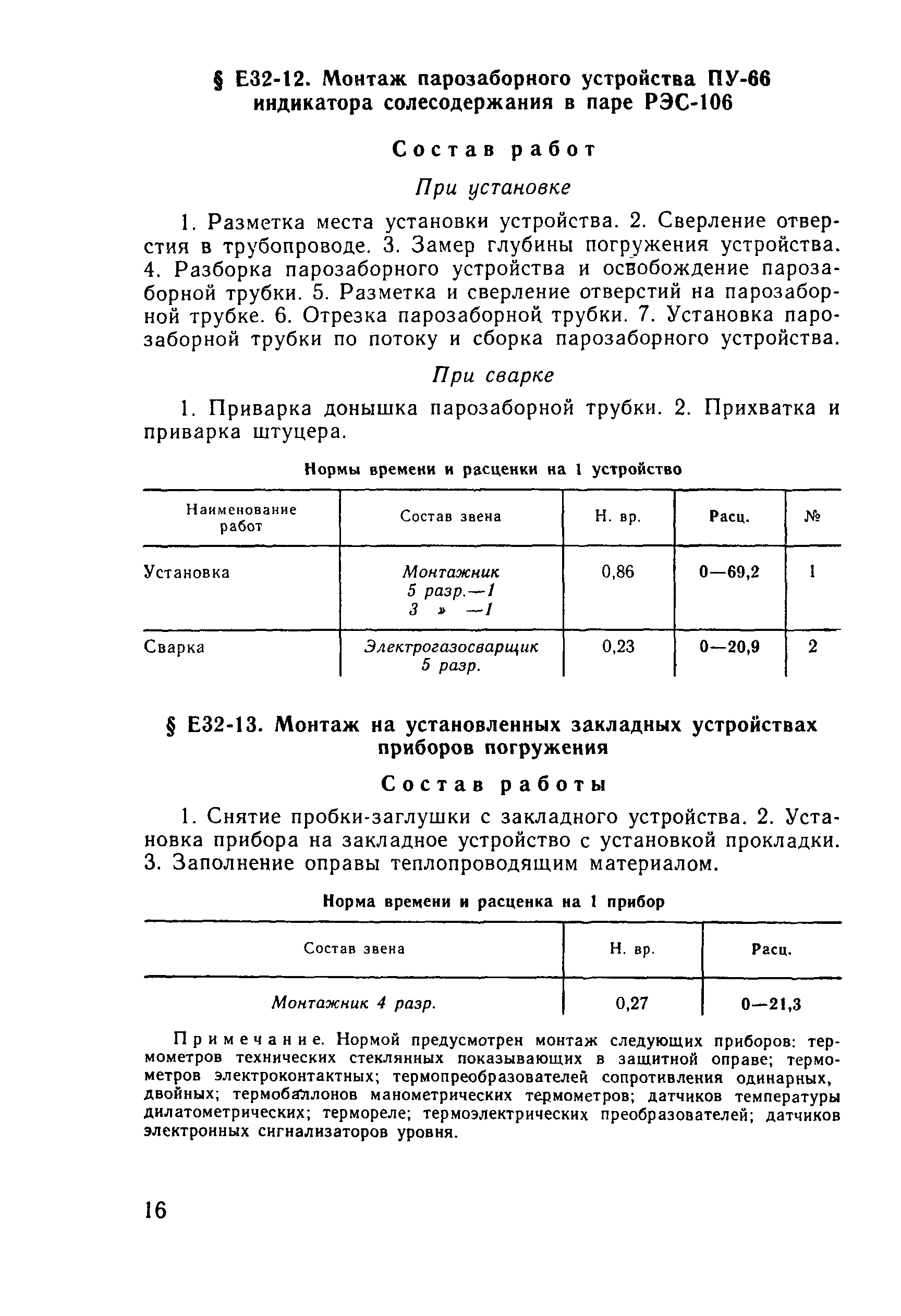 § Е32-12. Монтаж парозаборного устройства ПУ-66 индикатора солесодержания в паре РЭС-106

Состав работ

При установке

1. Разметка места установки устройства. 2. Сверление отверстия в трубопроводе. 3. Замер глубины погружения устройства. 4. Разборка парозаборного устройства и освобождение парозаборной трубки. 5. Разметка и сверление отверстий на парозаборной трубке. 6. Отрезка парозаборной трубки. 7. Установка парозаборной трубки по потоку и сборка парозаборного устройства.

При сварке

1. Приварка донышка парозаборной трубки. 2. Прихватка и приварка штуцера.

Нормы времени и расценки на 1 устройство

| Наименование работ | Состав звена | Н. вр. | Расц. | № |
|---|---|---|---|---|
| Установка | Монтажник 5 разр.—1 3 » —1 | 0,86 | 0—69,2 | 1 |
| Сварка | Электрогазосварщик 5 разр. | 0,23 | 0—20,9 | 2 |

§ Е32-13. Монтаж на установленных закладных устройствах приборов погружения

Состав работы

1. Снятие пробки-заглушки с закладного устройства. 2. Установка прибора на закладное устройство с установкой прокладки. 3. Заполнение оправы теплопроводящим материалом.

Норма времени и расценка на 1 прибор

| Состав звена | Н. вр. | Расц. |
|---|---|---|
| Монтажник 4 разр. | 0,27 | 0—21,3 |

Примечание. Нормой предусмотрен монтаж следующих приборов: термометров технических стеклянных показывающих в защитной оправе; термометров электроконтактных; термопреобразователей сопротивления одинарных, двойных; термобаллонов манометрических термометров; датчиков температуры дилатометрических; термореле; термоэлектрических преобразователей; датчиков электронных сигнализаторов уровня.

16